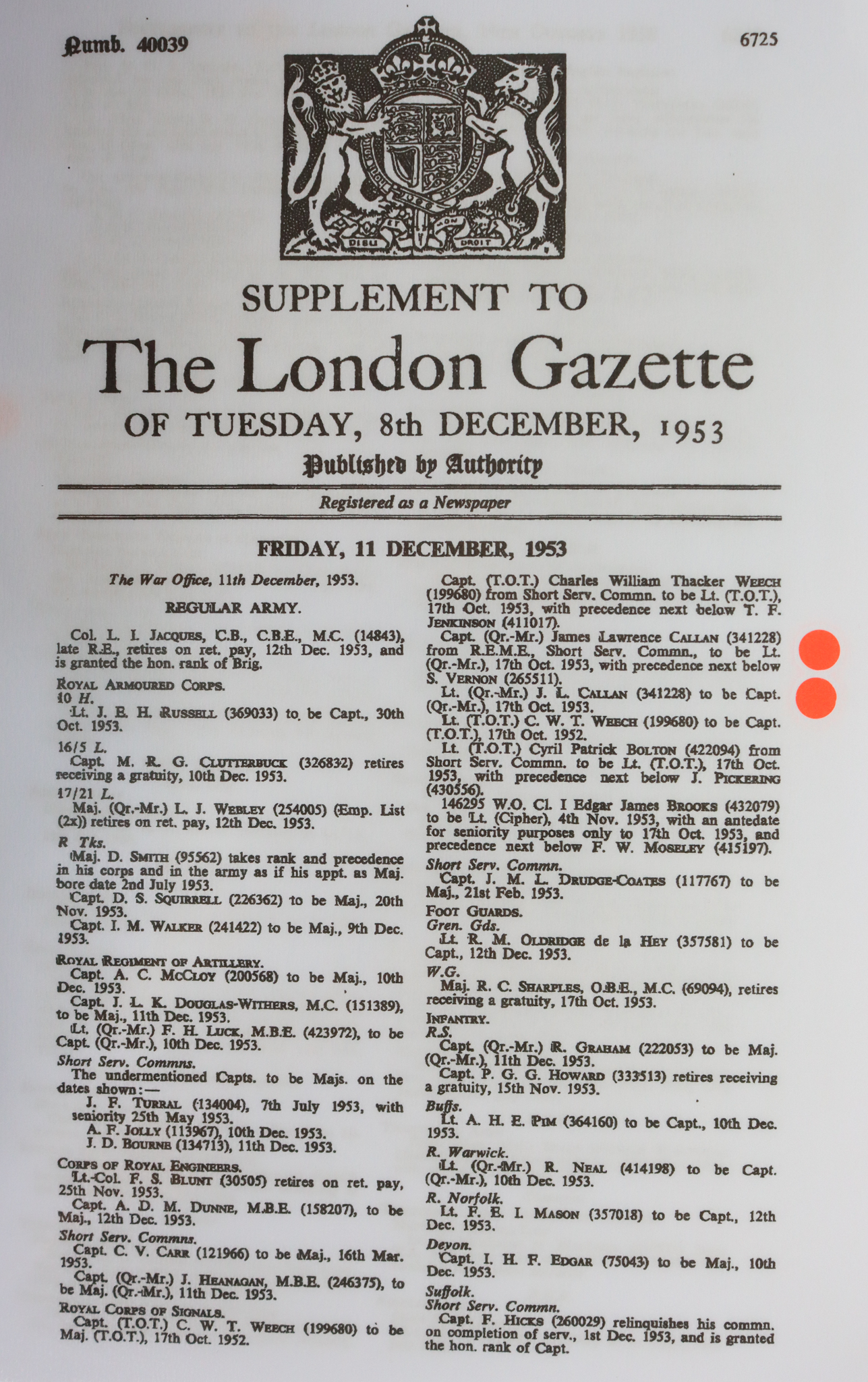 Numb. 40039

6725

DIEU ET MON DROIT

SUPPLEMENT TO

The London Gazette

OF TUESDAY, 8th DECEMBER, 1953

Published by Authority

Registered as a Newspaper

FRIDAY, 11 DECEMBER, 1953

The War Office, 11th December, 1953.

REGULAR ARMY.

Col. L. I. JACQUES, C.B., C.B.E., M.C. (14843), late R.E., retires on ret. pay, 12th Dec. 1953, and is granted the hon. rank of Brig.

ROYAL ARMOURED CORPS.
10 H.
Lt. J. E. H. RUSSELL (369033) to be Capt., 30th Oct. 1953.

16/5 L.
Capt. M. R. G. CLUTTERBUCK (326832) retires receiving a gratuity, 10th Dec. 1953.

17/21 L.
Maj. (Qr.-Mr.) L. J. WEBLEY (254005) (Emp. List (2x)) retires on ret. pay, 12th Dec. 1953.

R Tks.
Maj. D. SMITH (95562) takes rank and precedence in his corps and in the army as if his appt. as Maj. bore date 2nd July 1953.
Capt. D. S. SQUIRRELL (226362) to be Maj., 20th Nov. 1953.
Capt. I. M. WALKER (241422) to be Maj., 9th Dec. 1953.

ROYAL REGIMENT OF ARTILLERY.
Capt. A. C. MCCLOY (200568) to be Maj., 10th Dec. 1953.
Capt. J. L. K. DOUGLAS-WITHERS, M.C. (151389), to be Maj., 11th Dec. 1953.
Lt. (Qr.-Mr.) F. H. LUCK, M.B.E. (423972), to be Capt. (Qr.-Mr.), 10th Dec. 1953.
Short Serv. Commns.
The undermentioned Capts. to be Majs. on the dates shown:—
J. F. TURRAL (134004), 7th July 1953, with seniority 25th May 1953.
A. F. JOLLY (113967), 10th Dec. 1953.
J. D. BOURNE (134713), 11th Dec. 1953.

CORPS OF ROYAL ENGINEERS.
Lt.-Col. F. S. BLUNT (30505) retires on ret. pay, 25th Nov. 1953.
Capt. A. D. M. DUNNE, M.B.E. (158207), to be Maj., 12th Dec. 1953.
Short Serv. Commns.
Capt. C. V. CARR (121966) to be Maj., 16th Mar. 1953.
Capt. (Qr.-Mr.) J. HEANAGAN, M.B.E. (246375), to be Maj. (Qr.-Mr.), 11th Dec. 1953.

ROYAL CORPS OF SIGNALS.
Capt. (T.O.T.) C. W. T. WEECH (199680) to be Maj. (T.O.T.), 17th Oct. 1952.
Capt. (T.O.T.) Charles William Thacker WEECH (199680) from Short Serv. Commn. to be Lt. (T.O.T.), 17th Oct. 1953, with precedence next below T. F. JENKINSON (411017).
Capt. (Qr.-Mr.) James Lawrence CALLAN (341228) from R.E.M.E., Short Serv. Commn., to be Lt. (Qr.-Mr.), 17th Oct. 1953, with precedence next below S. VERNON (265511).
Lt. (Qr.-Mr.) J. L. CALLAN (341228) to be Capt. (Qr.-Mr.), 17th Oct. 1953.
Lt. (T.O.T.) C. W. T. WEECH (199680) to be Capt. (T.O.T.), 17th Oct. 1952.
Lt. (T.O.T.) Cyril Patrick BOLTON (422094) from Short Serv. Commn. to be Lt. (T.O.T.), 17th Oct. 1953, with precedence next below J. PICKERING (430556).
146295 W.O. Cl. I Edgar James BROOKS (432079) to be Lt. (Cipher), 4th Nov. 1953, with an antedate for seniority purposes only to 17th Oct. 1953, and precedence next below F. W. MOSELEY (415197).
Short Serv. Commn.
Capt. J. M. L. DRUDGE-COATES (117767) to be Maj., 21st Feb. 1953.

FOOT GUARDS.
Gren. Gds.
Lt. R. M. OLDRIDGE de la HEY (357581) to be Capt., 12th Dec. 1953.
W.G.
Maj. R. C. SHARPLES, O.B.E., M.C. (69094), retires receiving a gratuity, 17th Oct. 1953.

INFANTRY.
R.S.
Capt. (Qr.-Mr.) R. GRAHAM (222053) to be Maj. (Qr.-Mr.), 11th Dec. 1953.
Capt. P. G. G. HOWARD (333513) retires receiving a gratuity, 15th Nov. 1953.
Buffs.
Lt. A. H. E. PIM (364160) to be Capt., 10th Dec. 1953.
R. Warwick.
Lt. (Qr.-Mr.) R. NEAL (414198) to be Capt. (Qr.-Mr.), 10th Dec. 1953.
R. Norfolk.
Lt. F. E. I. MASON (357018) to be Capt., 12th Dec. 1953.
Devon.
Capt. I. H. F. EDGAR (75043) to be Maj., 10th Dec. 1953.
Suffolk.
Short Serv. Commn.
Capt. F. HICKS (260029) relinquishes his commn. on completion of serv., 1st Dec. 1953, and is granted the hon. rank of Capt.